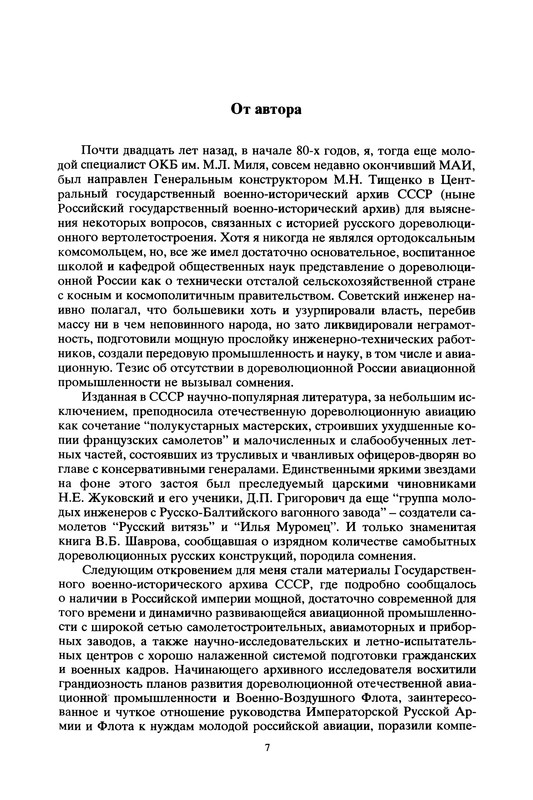 От автора

Почти двадцать лет назад, в начале 80-х годов, я, тогда еще молодой специалист ОКБ им. М.Л. Миля, совсем недавно окончивший МАИ, был направлен Генеральным конструктором М.Н. Тищенко в Центральный государственный военно-исторический архив СССР (ныне Российский государственный военно-исторический архив) для выяснения некоторых вопросов, связанных с историей русского дореволюционного вертолетостроения. Хотя я никогда не являлся ортодоксальным комсомольцем, но, все же имел достаточно основательное, воспитанное школой и кафедрой общественных наук представление о дореволюционной России как о технически отсталой сельскохозяйственной стране с косным и космополитичным правительством. Советский инженер наивно полагал, что большевики хоть и узурпировали власть, перебив массу ни в чем неповинного народа, но зато ликвидировали неграмотность, подготовили мощную прослойку инженерно-технических работников, создали передовую промышленность и науку, в том числе и авиационную. Тезис об отсутствии в дореволюционной России авиационной промышленности не вызывал сомнения.

Изданная в СССР научно-популярная литература, за небольшим исключением, преподносила отечественную дореволюционную авиацию как сочетание "полукустарных мастерских, строивших ухудшенные копии французских самолетов" и малочисленных и слабообученных летных частей, состоявших из трусливых и чванливых офицеров-дворян во главе с консервативными генералами. Единственными яркими звездами на фоне этого застоя был преследуемый царскими чиновниками Н.Е. Жуковский и его ученики, Д.П. Григорович да еще "группа молодых инженеров с Русско-Балтийского вагонного завода" – создатели самолетов "Русский витязь" и "Илья Муромец". И только знаменитая книга В.Б. Шаврова, сообщавшая о изрядном количестве самобытных дореволюционных русских конструкций, породила сомнения.

Следующим откровением для меня стали материалы Государственного военно-исторического архива СССР, где подробно сообщалось о наличии в Российской империи мощной, достаточно современной для того времени и динамично развивающейся авиационной промышленности с широкой сетью самолетостроительных, авиамоторных и приборных заводов, а также научно-исследовательских и летно-испытательных центров с хорошо налаженной системой подготовки гражданских и военных кадров. Начинающего архивного исследователя восхитили грандиозность планов развития дореволюционной отечественной авиационной промышленности и Военно-Воздушного Флота, заинтересованное и чуткое отношение руководства Императорской Русской Армии и Флота к нуждам молодой российской авиации, поразили компе-

7